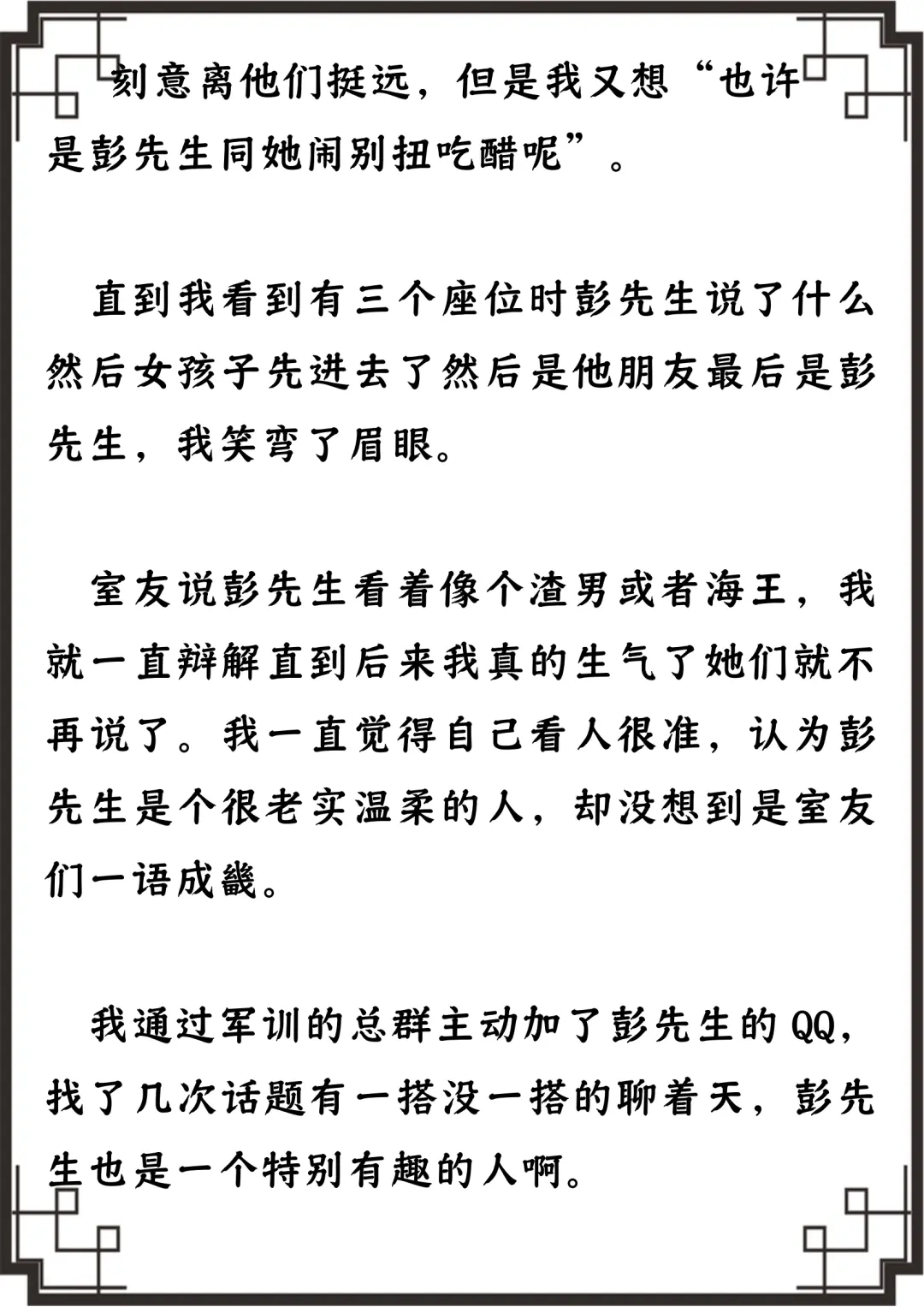 刻意离他们挺远，但是我又想“也许是彭先生同她闹别扭吃醋呢”。

直到我看到有三个座位时彭先生说了什么然后女孩子先进去了然后是他朋友最后是彭先生，我笑弯了眉眼。

室友说彭先生看着像个渣男或者海王，我就一直辩解直到后来我真的生气了她们就不再说了。我一直觉得自己看人很准，认为彭先生是个很老实温柔的人，却没想到是室友们一语成畿。

我通过军训的总群主动加了彭先生的QQ，找了几次话题有一搭没一搭的聊着天，彭先生也是一个特别有趣的人啊。